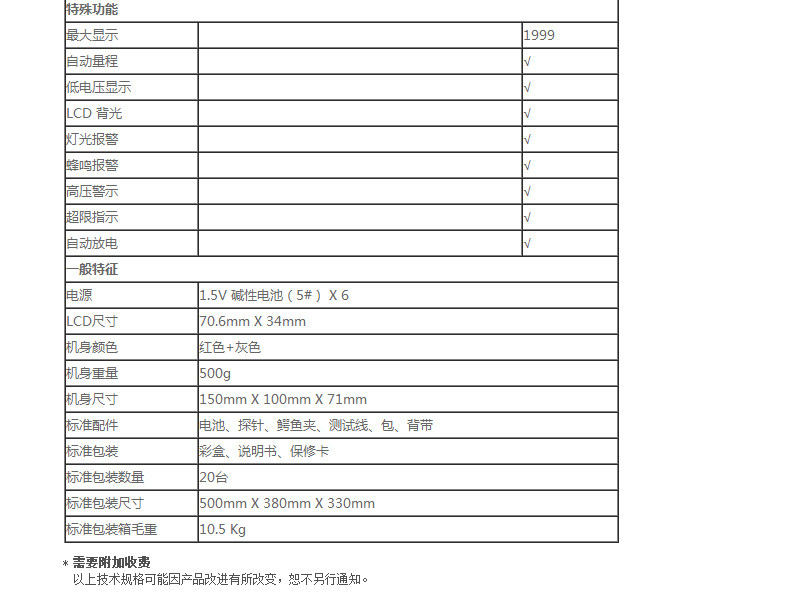 | 特殊功能 | | |
|---|---|---|
| 最大显示 | | 1999 |
| 自动量程 | | √ |
| 低电压显示 | | √ |
| LCD 背光 | | √ |
| 灯光报警 | | √ |
| 蜂鸣报警 | | √ |
| 高压警示 | | √ |
| 超限指示 | | √ |
| 自动放电 | | √ |
| 一般特征 | | |
| 电源 | 1.5V 碱性电池（5#） X 6 | |
| LCD尺寸 | 70.6mm X 34mm | |
| 机身颜色 | 红色+灰色 | |
| 机身重量 | 500g | |
| 机身尺寸 | 150mm X 100mm X 71mm | |
| 标准配件 | 电池、探针、鳄鱼夹、测试线、包、背带 | |
| 标准包装 | 彩盒、说明书、保修卡 | |
| 标准包装数量 | 20台 | |
| 标准包装尺寸 | 500mm X 380mm X 330mm | |
| 标准包装箱毛重 | 10.5 Kg | |

* 需要附加收费
以上技术规格可能因产品改进有所改变，恕不另行通知。